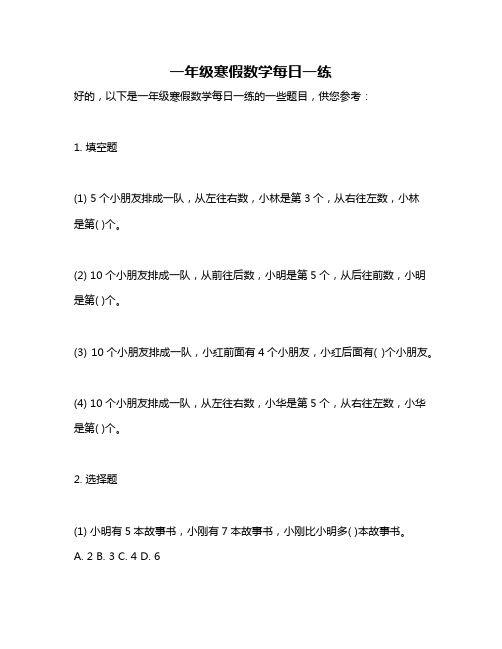 一年级寒假数学每日一练

好的，以下是一年级寒假数学每日一练的一些题目，供您参考：

1. 填空题

(1) 5 个小朋友排成一队，从左往右数，小林是第 3 个，从右往左数，小林是第( )个。

(2) 10 个小朋友排成一队，从前往后数，小明是第 5 个，从后往前数，小明是第( )个。

(3) 10 个小朋友排成一队，小红前面有 4 个小朋友，小红后面有( )个小朋友。

(4) 10 个小朋友排成一队，从左往右数，小华是第 5 个，从右往左数，小华是第( )个。

2. 选择题

(1) 小明有 5 本故事书，小刚有 7 本故事书，小刚比小明多( )本故事书。
A. 2 B. 3 C. 4 D. 6